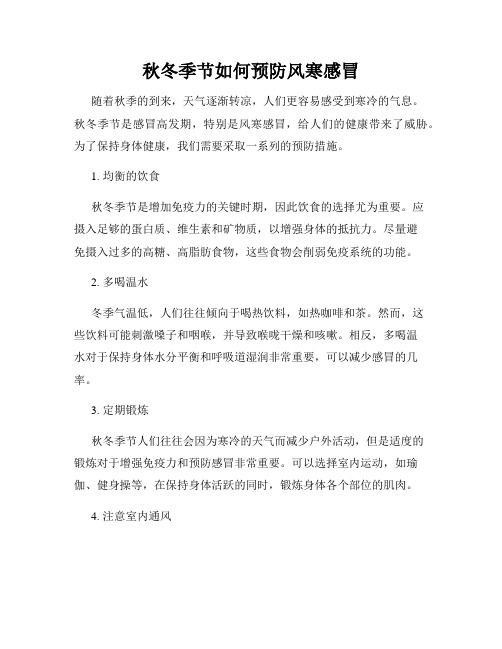 秋冬季节如何预防风寒感冒

随着秋季的到来，天气逐渐转凉，人们更容易感受到寒冷的气息。秋冬季节是感冒高发期，特别是风寒感冒，给人们的健康带来了威胁。为了保持身体健康，我们需要采取一系列的预防措施。

1. 均衡的饮食

秋冬季节是增加免疫力的关键时期，因此饮食的选择尤为重要。应摄入足够的蛋白质、维生素和矿物质，以增强身体的抵抗力。尽量避免摄入过多的高糖、高脂肪食物，这些食物会削弱免疫系统的功能。

2. 多喝温水

冬季气温低，人们往往倾向于喝热饮料，如热咖啡和茶。然而，这些饮料可能刺激嗓子和咽喉，并导致喉咙干燥和咳嗽。相反，多喝温水对于保持身体水分平衡和呼吸道湿润非常重要，可以减少感冒的几率。

3. 定期锻炼

秋冬季节人们往往会因为寒冷的天气而减少户外活动，但是适度的锻炼对于增强免疫力和预防感冒非常重要。可以选择室内运动，如瑜伽、健身操等，在保持身体活跃的同时，锻炼身体各个部位的肌肉。

4. 注意室内通风